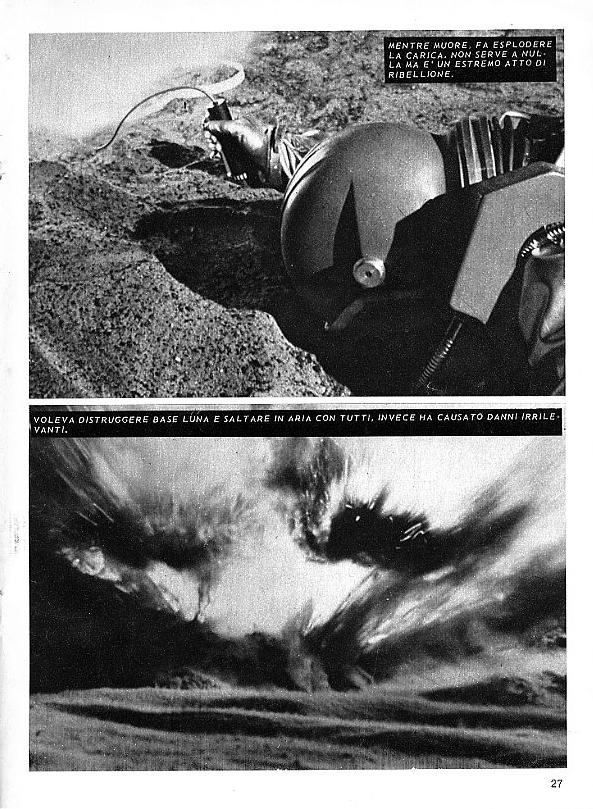 MENTRE MUORE, FA ESPLODERE LA CARICA. NON SERVE A NULLA MA E' UN ESTREMO ATTO DI RIBELLIONE.

VOLEVA DISTRUGGERE BASE LUNA E SALTARE IN ARIA CON TUTTI, INVECE HA CAUSATO DANNI IRRILEVANTI.

27